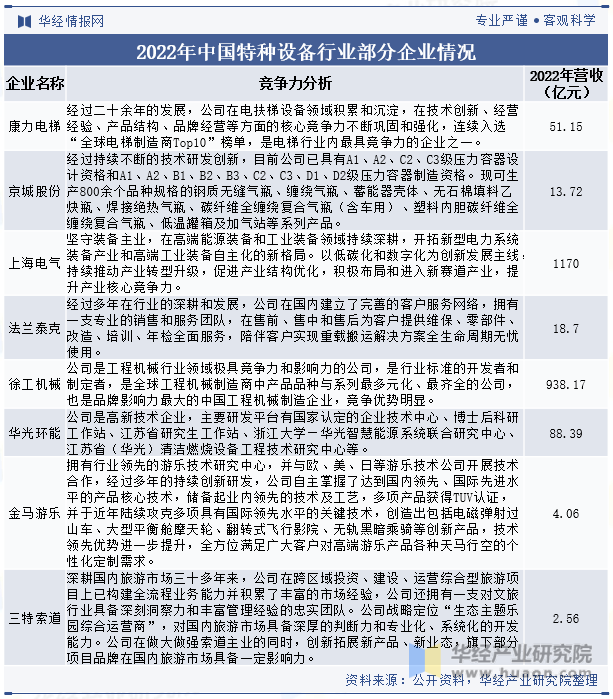 华经情报网

专业严谨 • 客观科学

2022年中国特种设备行业部分企业情况

| 企业名称 | 竞争力分析 | 2022年营收（亿元） |
|---|---|---|
| 康力电梯 | 经过二十余年的发展，公司在电扶梯设备领域积累和沉淀，在技术创新、经营经验、产品结构、品牌经营等方面的核心竞争力不断巩固和强化，连续入选“全球电梯制造商Top10”榜单，是电梯行业内最具竞争力的企业之一。 | 51.15 |
| 京城股份 | 经过持续不断的技术研发创新，目前公司已具有A1、A2、C2、C3级压力容器设计资格和A1、A2、B1、B2、B3、C2、C3、D1、D2级压力容器制造资格。现可生产800余个品种规格的钢质无缝气瓶、缠绕气瓶、蓄能器壳体、无石棉填料乙炔瓶、焊接绝热气瓶、碳纤维全缠绕复合气瓶（含车用）、塑料内胆碳纤维全缠绕复合气瓶、低温罐箱及加气站等系列产品。 | 13.72 |
| 上海电气 | 坚守装备主业，在高端能源装备和工业装备领域持续深耕，开拓新型电力系统装备产业和高端工业装备自主化的新格局。以低碳化和数字化为创新发展主线，持续推动产业转型升级，促进产业结构优化，积极布局和进入新赛道产业，提升产业核心竞争力。 | 1170 |
| 法兰泰克 | 经过多年在行业的深耕和发展，公司在国内建立了完善的客户服务网络，拥有一支专业的销售和服务团队，在售前、售中和售后为客户提供维保、零部件、改造、培训、年检全面服务，陪伴客户实现重载搬运解决方案全生命周期无忧使用。 | 18.7 |
| 徐工机械 | 公司是工程机械行业领域极具竞争力和影响力的公司，是行业标准的开发者和制定者，是全球工程机械制造商中产品品种与系列最多元化、最齐全的公司，也是品牌影响力最大的中国工程机械制造企业，竞争优势明显。 | 938.17 |
| 华光环能 | 公司是高新技术企业，主要研发平台有国家认定的企业技术中心、博士后科研工作站、江苏省研究生工作站、浙江大学－华光智慧能源系统联合研究中心、江苏省（华光）清洁燃烧设备工程技术研究中心等。 | 88.39 |
| 金马游乐 | 拥有行业领先的游乐技术研究中心，并与欧、美、日等游乐技术公司开展技术合作，经过多年的持续创新研发，公司自主掌握了达到国内领先、国际先进水平的产品核心技术，储备起业内领先的技术及工艺，多项产品获得TUV认证，并于近年陆续攻克多项具有国际领先水平的关键技术，创造出包括电磁弹射过山车、大型平衡舱摩天轮、翻转式飞行影院、无轨黑暗乘骑等创新产品，技术领先优势进一步提升，全方位满足广大客户对高端游乐产品各种天马行空的个性化定制需求。 | 4.06 |
| 三特索道 | 深耕国内旅游市场三十多年来，公司在跨区域投资、建设、运营综合型旅游项目上已构建全流程业务能力并积累了丰富的市场经验，公司还拥有一支对文旅行业具备深刻洞察力和丰富管理经验的忠实团队。公司战略定位“生态主题乐园综合运营商”，对国内旅游市场具备深厚的判断力和专业化、系统化的开发能力。公司在做大做强索道主业的同时，创新拓展新产品、新业态，旗下部分项目品牌在国内旅游市场具备一定影响力。 | 2.56 |

华经产业研究院

资料来源：公开资料，华经产业研究院整理